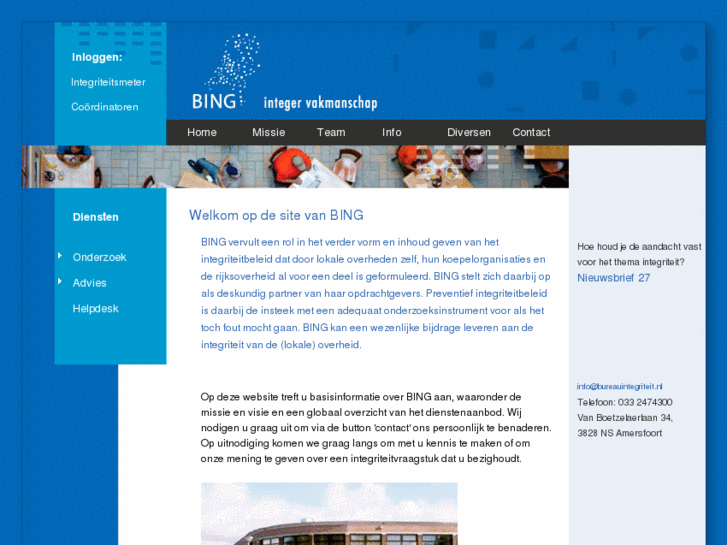 Inloggen:

Integriteitsmeter

Coördinatoren

BING integer vakmanschap

Home Missie Team Info Diversen Contact

Diensten

Onderzoek

Advies

Helpdesk

Welkom op de site van BING

BING vervult een rol in het verder vorm en inhoud geven van het integriteitbeleid dat door lokale overheden zelf, hun koepelorganisaties en de rijksoverheid al voor een deel is geformuleerd. BING stelt zich daarbij op als deskundig partner van haar opdrachtgevers. Preventief integriteitbeleid is daarbij de insteek met een adequaat onderzoeksinstrument voor als het toch fout mocht gaan. BING kan een wezenlijke bijdrage leveren aan de integriteit van de (lokale) overheid.

Op deze website treft u basisinformatie over BING aan, waaronder de missie en visie en een globaal overzicht van het dienstenaanbod. Wij nodigen u graag uit om via de button 'contact' ons persoonlijk te benaderen. Op uitnodiging komen we graag langs om met u kennis te maken of om onze mening te geven over een integriteitvraagstuk dat u bezighoudt.

Hoe houd je de aandacht vast voor het thema integriteit?
Nieuwsbrief 27

info@bureauintegriteit.nl
Telefoon: 033 2474300
Van Boetzelaerlaan 34,
3828 NS Amersfoort